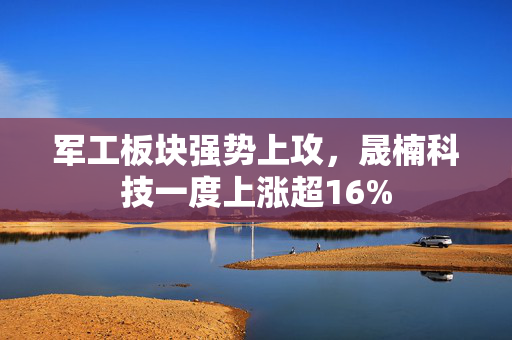 军工板块强势上攻，晟楠科技一度上涨超16%